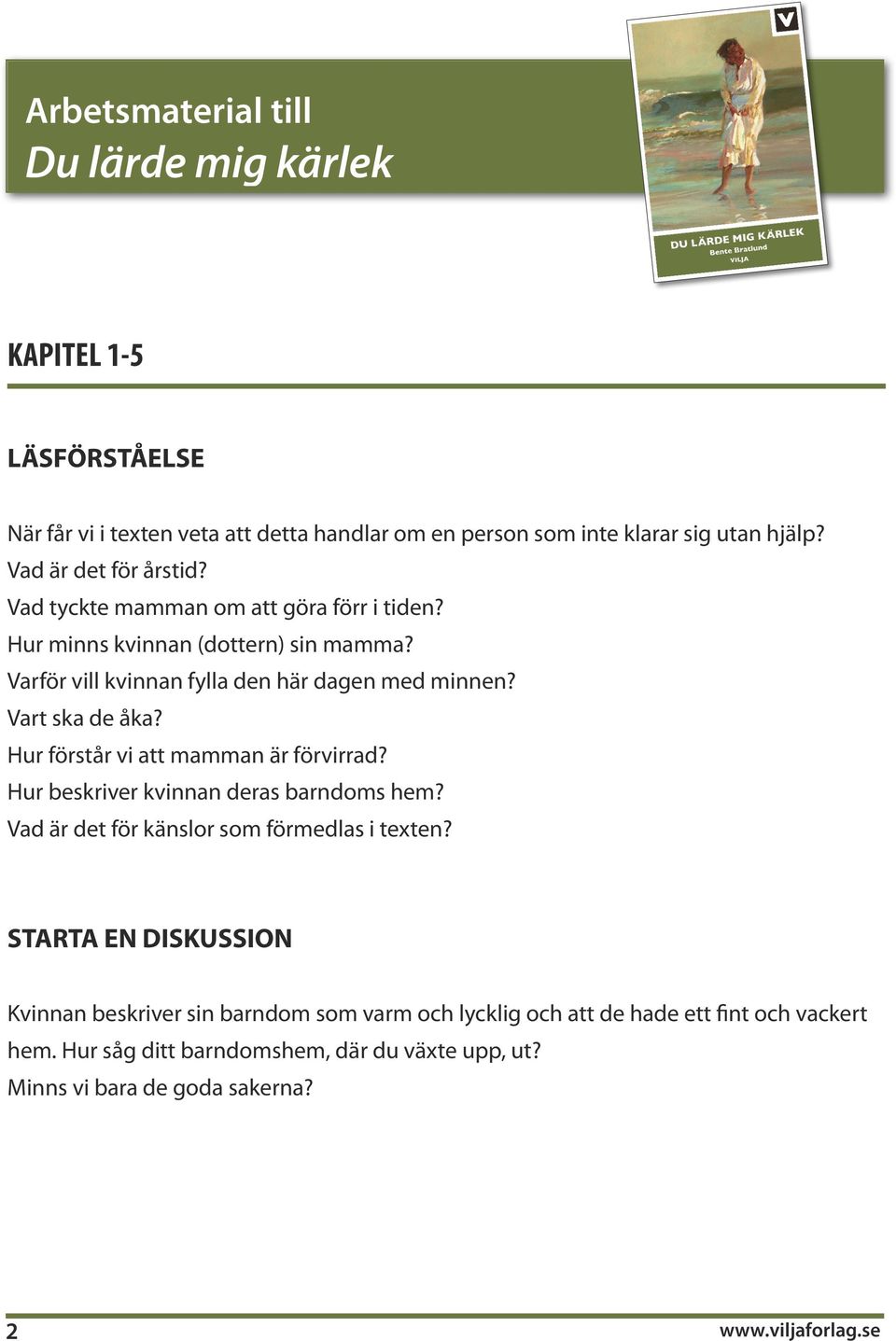 Arbetsmaterial till
Du lärde mig kärlek

V

DU LÄRDE MIG KÄRLEK
Bente Bratlund
VILJA

KAPITEL 1-5

LÄSFÖRSTÅELSE

När får vi i texten veta att detta handlar om en person som inte klarar sig utan hjälp?
Vad är det för årstid?
Vad tyckte mamman om att göra förr i tiden?
Hur minns kvinnan (dottern) sin mamma?
Varför vill kvinnan fylla den här dagen med minnen?
Vart ska de åka?
Hur förstår vi att mamman är förvirrad?
Hur beskriver kvinnan deras barndoms hem?
Vad är det för känslor som förmedlas i texten?

STARTA EN DISKUSSION

Kvinnan beskriver sin barndom som varm och lycklig och att de hade ett fint och vackert hem. Hur såg ditt barndomshem, där du växte upp, ut?
Minns vi bara de goda sakerna?

2

www.viljaforlag.se